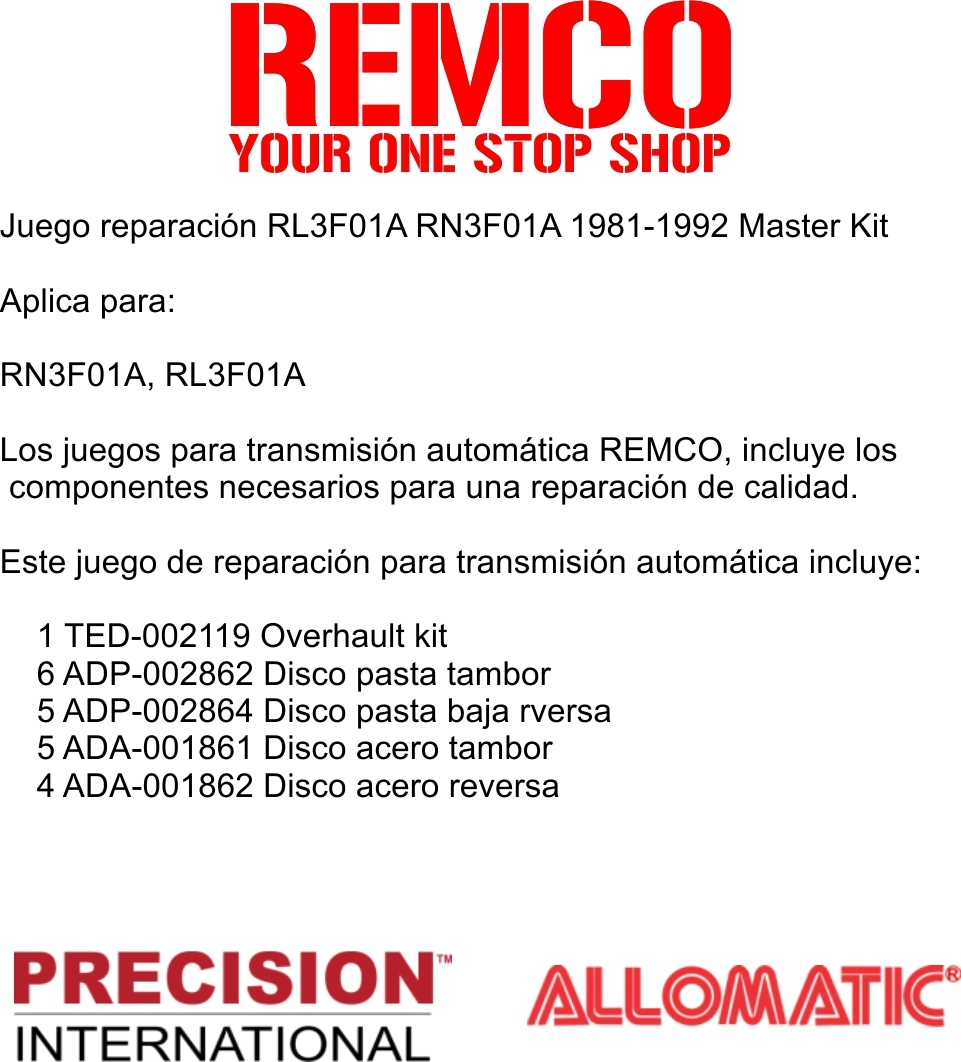 REMCO
YOUR ONE STOP SHOP

Juego reparación RL3F01A RN3F01A 1981-1992 Master Kit

Aplica para:

RN3F01A, RL3F01A

Los juegos para transmisión automática REMCO, incluye los componentes necesarios para una reparación de calidad.

Este juego de reparación para transmisión automática incluye:

1 TED-002119 Overhault kit
6 ADP-002862 Disco pasta tambor
5 ADP-002864 Disco pasta baja rversa
5 ADA-001861 Disco acero tambor
4 ADA-001862 Disco acero reversa

PRECISION™
INTERNATIONAL

ALLOMATIC®